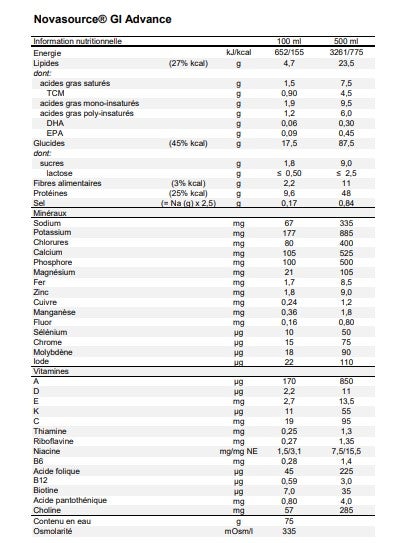 Novasource® GI Advance

| Information nutritionnelle | | | 100 ml | 500 ml |
|---|---|---|---|---|
| Energie | | kJ/kcal | 652/155 | 3261/775 |
| Lipides | (27% kcal) | g | 4,7 | 23,5 |
| dont: | | | | |
| acides gras saturés | | g | 1,5 | 7,5 |
| TCM | | g | 0,90 | 4,5 |
| acides gras mono-insaturés | | g | 1,9 | 9,5 |
| acides gras poly-insaturés | | g | 1,2 | 6,0 |
| DHA | | g | 0,06 | 0,30 |
| EPA | | g | 0,09 | 0,45 |
| Glucides | (45% kcal) | g | 17,5 | 87,5 |
| dont: | | | | |
| sucres | | g | 1,8 | 9,0 |
| lactose | | g | ≤ 0,50 | ≤ 2,5 |
| Fibres alimentaires | (3% kcal) | g | 2,2 | 11 |
| Protéines | (25% kcal) | g | 9,6 | 48 |
| Sel | (= Na (g) x 2,5) | g | 0,17 | 0,84 |
| Minéraux | | | | |
| Sodium | | mg | 67 | 335 |
| Potassium | | mg | 177 | 885 |
| Chlorures | | mg | 80 | 400 |
| Calcium | | mg | 105 | 525 |
| Phosphore | | mg | 100 | 500 |
| Magnésium | | mg | 21 | 105 |
| Fer | | mg | 1,7 | 8,5 |
| Zinc | | mg | 1,8 | 9,0 |
| Cuivre | | mg | 0,24 | 1,2 |
| Manganèse | | mg | 0,36 | 1,8 |
| Fluor | | mg | 0,16 | 0,80 |
| Sélénium | | µg | 10 | 50 |
| Chrome | | µg | 15 | 75 |
| Molybdène | | µg | 18 | 90 |
| Iode | | µg | 22 | 110 |
| Vitamines | | | | |
| A | | µg | 170 | 850 |
| D | | µg | 2,2 | 11 |
| E | | mg | 2,7 | 13,5 |
| K | | µg | 11 | 55 |
| C | | mg | 19 | 95 |
| Thiamine | | mg | 0,25 | 1,3 |
| Riboflavine | | mg | 0,27 | 1,35 |
| Niacine | | mg/mg NE | 1,5/3,1 | 7,5/15,5 |
| B6 | | mg | 0,28 | 1,4 |
| Acide folique | | µg | 45 | 225 |
| B12 | | µg | 0,59 | 3,0 |
| Biotine | | µg | 7,0 | 35 |
| Acide pantothénique | | mg | 0,80 | 4,0 |
| Choline | | mg | 57 | 285 |
| Contenu en eau | | g | 75 | |
| Osmolarité | | mOsm/l | 335 | |